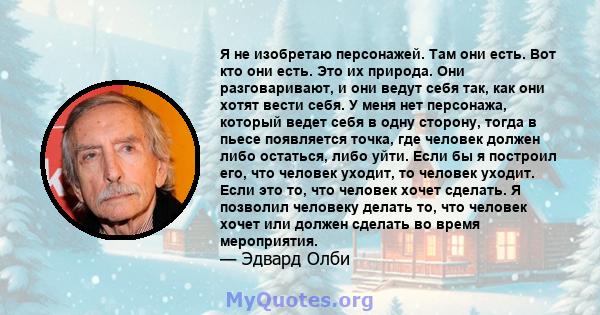 Я не изобретаю персонажей. Там они есть. Вот кто они есть. Это их природа. Они разговаривают, и они ведут себя так, как они хотят вести себя. У меня нет персонажа, который ведет себя в одну сторону, тогда в пьесе появляется точка, где человек должен либо остаться, либо уйти. Если бы я построил его, что человек уходит, то человек уходит. Если это то, что человек хочет сделать. Я позволил человеку делать то, что человек хочет или должен сделать во время мероприятия.
— Эдвард Олби

MyQuotes.org